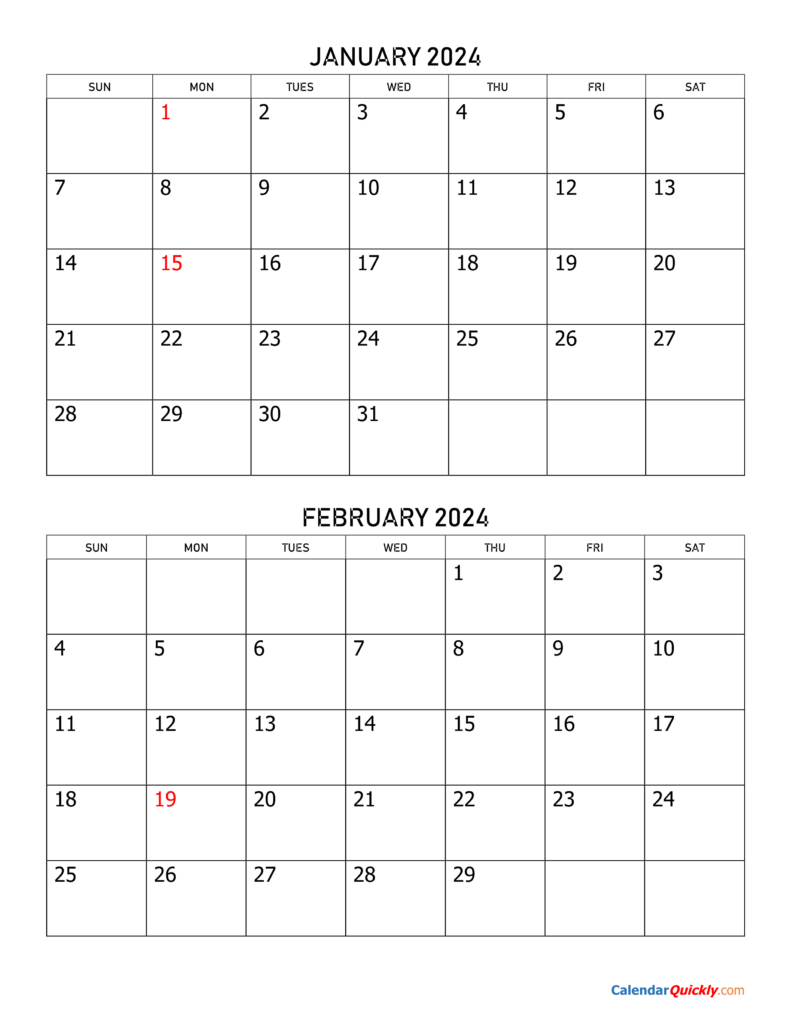 JANUARY 2024

| SUN | MON | TUES | WED | THU | FRI | SAT |
|---|---|---|---|---|---|---|
| | 1 | 2 | 3 | 4 | 5 | 6 |
| 7 | 8 | 9 | 10 | 11 | 12 | 13 |
| 14 | 15 | 16 | 17 | 18 | 19 | 20 |
| 21 | 22 | 23 | 24 | 25 | 26 | 27 |
| 28 | 29 | 30 | 31 | | | |

FEBRUARY 2024

| SUN | MON | TUES | WED | THU | FRI | SAT |
|---|---|---|---|---|---|---|
| | | | | 1 | 2 | 3 |
| 4 | 5 | 6 | 7 | 8 | 9 | 10 |
| 11 | 12 | 13 | 14 | 15 | 16 | 17 |
| 18 | 19 | 20 | 21 | 22 | 23 | 24 |
| 25 | 26 | 27 | 28 | 29 | | |

CalendarQuickly.com